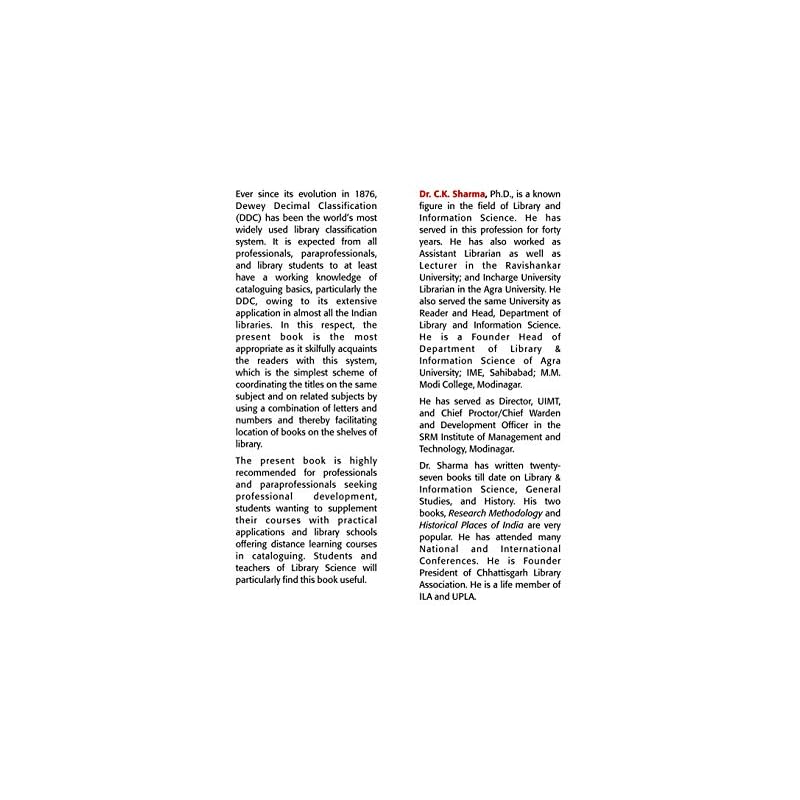 Ever since its evolution in 1876, Dewey Decimal Classification (DDC) has been the world's most widely used library classification system. It is expected from all professionals, paraprofessionals, and library students to at least have a working knowledge of cataloguing basics, particularly the DDC, owing to its extensive application in almost all the Indian libraries. In this respect, the present book is the most appropriate as it skilfully acquaints the readers with this system, which is the simplest scheme of coordinating the titles on the same subject and on related subjects by using a combination of letters and numbers and thereby facilitating location of books on the shelves of library.

The present book is highly recommended for professionals and paraprofessionals seeking professional development, students wanting to supplement their courses with practical applications and library schools offering distance learning courses in cataloguing. Students and teachers of Library Science will particularly find this book useful.

Dr. C.K. Sharma, Ph.D., is a known figure in the field of Library and Information Science. He has served in this profession for forty years. He has also worked as Assistant Librarian as well as Lecturer in the Ravishankar University; and Incharge University Librarian in the Agra University. He also served the same University as Reader and Head, Department of Library and Information Science. He is a Founder Head of Department of Library & Information Science of Agra University; IME, Sahibabad; M.M. Modi College, Modinagar.

He has served as Director, UIMT, and Chief Proctor/Chief Warden and Development Officer in the SRM Institute of Management and Technology, Modinagar.

Dr. Sharma has written twenty-seven books till date on Library & Information Science, General Studies, and History. His two books, Research Methodology and Historical Places of India are very popular. He has attended many National and International Conferences. He is Founder President of Chhattisgarh Library Association. He is a life member of ILA and UPLA.